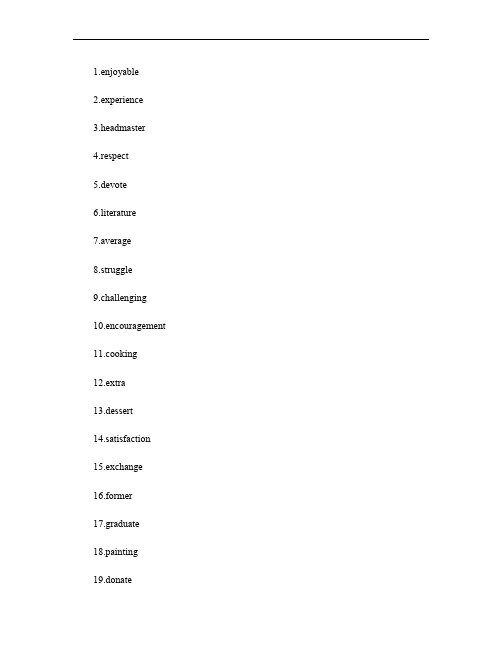 1.enjoyable

2.experience

3.headmaster

4.respect

5.devote

6.literature

7.average

8.struggle

9.challenging

10.encouragement

11.cooking

12.extra

13.dessert

14.satisfaction

15.exchange

16.former

17.graduate

18.painting

19.donate